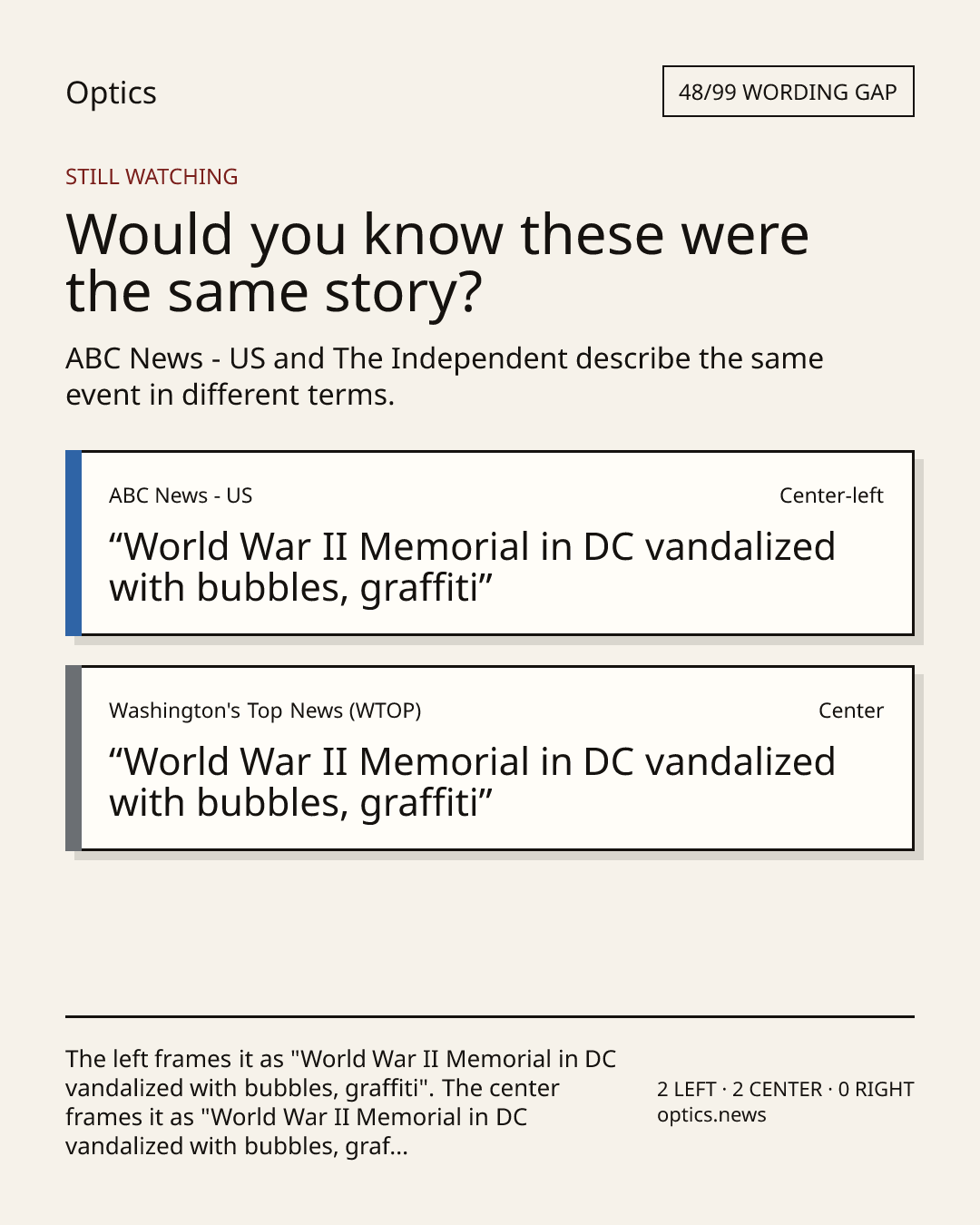 Optics

48/99 WORDING GAP

STILL WATCHING

Would you know these were the same story?

ABC News - US and The Independent describe the same event in different terms.

ABC News - US

Center-left

“World War II Memorial in DC vandalized with bubbles, graffiti”

Washington's Top News (WTOP)

Center

“World War II Memorial in DC vandalized with bubbles, graffiti”

The left frames it as "World War II Memorial in DC vandalized with bubbles, graffiti". The center frames it as "World War II Memorial in DC vandalized with bubbles, graf...

2 LEFT · 2 CENTER · 0 RIGHT
optics.news